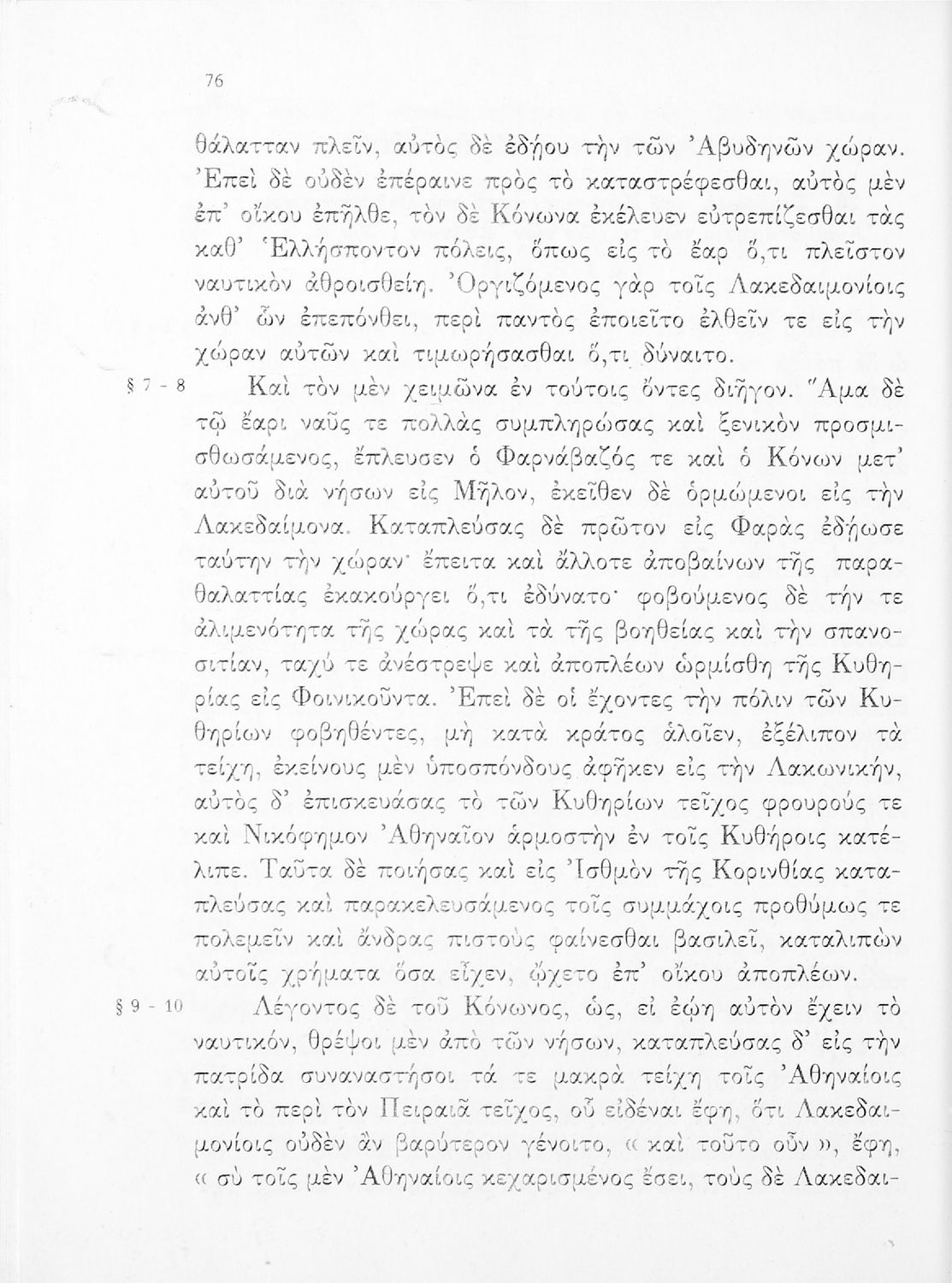 76

θάλατταν πλεῖν, αὐτὸς δὲ ἐδῄου τὴν τῶν Ἀβυδηνῶν χώραν. Ἐπεὶ δὲ οὐδὲν ἐπέραινε πρὸς τὸ καταστρέφεσθαι, αὐτὸς μὲν ἐπ' οἴκου ἐπῆλθε, τὸν δὲ Κόνωνα ἐκέλευεν εὐτρεπίζεσθαι τὰς καθ' Ἑλλήσποντον πόλεις, ὅπως εἰς τὸ ἔαρ ὅ,τι πλεῖστον ναυτικὸν ἀθροισθείη. Ὀργιζόμενος γὰρ τοῖς Λακεδαιμονίοις ἀνθ' ὧν ἐπεπόνθει, περὶ παντὸς ἐποιεῖτο ἐλθεῖν τε εἰς τὴν χώραν αὐτῶν καὶ τιμωρήσασθαι ὅ,τι δύναιτο.

§ 7 - 8 Καὶ τὸν μὲν χειμῶνα ἐν τούτοις ὄντες διῆγον. Ἅμα δὲ τῷ ἔαρι ναῦς τε πολλὰς συμπληρώσας καὶ ξενικὸν προσμισθωσάμενος, ἔπλευσεν ὁ Φαρνάβαζός τε καὶ ὁ Κόνων μετ' αὐτοῦ διὰ νήσων εἰς Μῆλον, ἐκεῖθεν δὲ ὁρμώμενοι εἰς τὴν Λακεδαίμονα. Καταπλεύσας δὲ πρῶτον εἰς Φαρὰς ἐδῄωσε ταύτην τὴν χώραν· ἔπειτα καὶ ἄλλοτε ἀποβαίνων τῆς παραθαλαττίας ἐκακούργει ὅ,τι ἐδύνατο· φοβούμενος δὲ τήν τε ἀλιμενότητα τῆς χώρας καὶ τὰ τῆς βοηθείας καὶ τὴν σπανοσιτίαν, ταχύ τε ἀνέστρεψε καὶ ἀποπλέων ὡρμίσθη τῆς Κυθηρίας εἰς Φοινικοῦντα. Ἐπεὶ δὲ οἱ ἔχοντες τὴν πόλιν τῶν Κυθηρίων φοβηθέντες, μὴ κατὰ κράτος ἁλοῖεν, ἐξέλιπον τὰ τείχη, ἐκείνους μὲν ὑποσπόνδους ἀφῆκεν εἰς τὴν Λακωνικήν, αὐτὸς δ' ἐπισκευάσας τὸ τῶν Κυθηρίων τεῖχος φρουρούς τε καὶ Νικόφημον Ἀθηναῖον ἁρμοστὴν ἐν τοῖς Κυθήροις κατέλιπε. Ταῦτα δὲ ποιήσας καὶ εἰς Ἰσθμὸν τῆς Κορινθίας καταπλεύσας καὶ παρακελευσάμενος τοῖς συμμάχοις προθύμως τε πολεμεῖν καὶ ἄνδρας πιστοὺς φαίνεσθαι βασιλεῖ, καταλιπὼν αὐτοῖς χρήματα ὅσα εἶχεν, ᾤχετο ἐπ' οἴκου ἀποπλέων.

§ 9 - 10 Λέγοντος δὲ τοῦ Κόνωνος, ὡς, εἰ ἐῴη αὐτὸν ἔχειν τὸ ναυτικόν, θρέψοι μὲν ἀπὸ τῶν νήσων, καταπλεύσας δ' εἰς τὴν πατρίδα συναναστήσοι τά τε μακρὰ τείχη τοῖς Ἀθηναίοις καὶ τὸ περὶ τὸν Πειραιᾶ τεῖχος, οὗ εἰδέναι ἔφη, ὅτι Λακεδαιμονίοις οὐδὲν ἂν βαρύτερον γένοιτο, « καὶ τοῦτο οὖν », ἔφη, « σὺ τοῖς μὲν Ἀθηναίοις κεχαρισμένος ἔσει, τοὺς δὲ Λακεδαι-